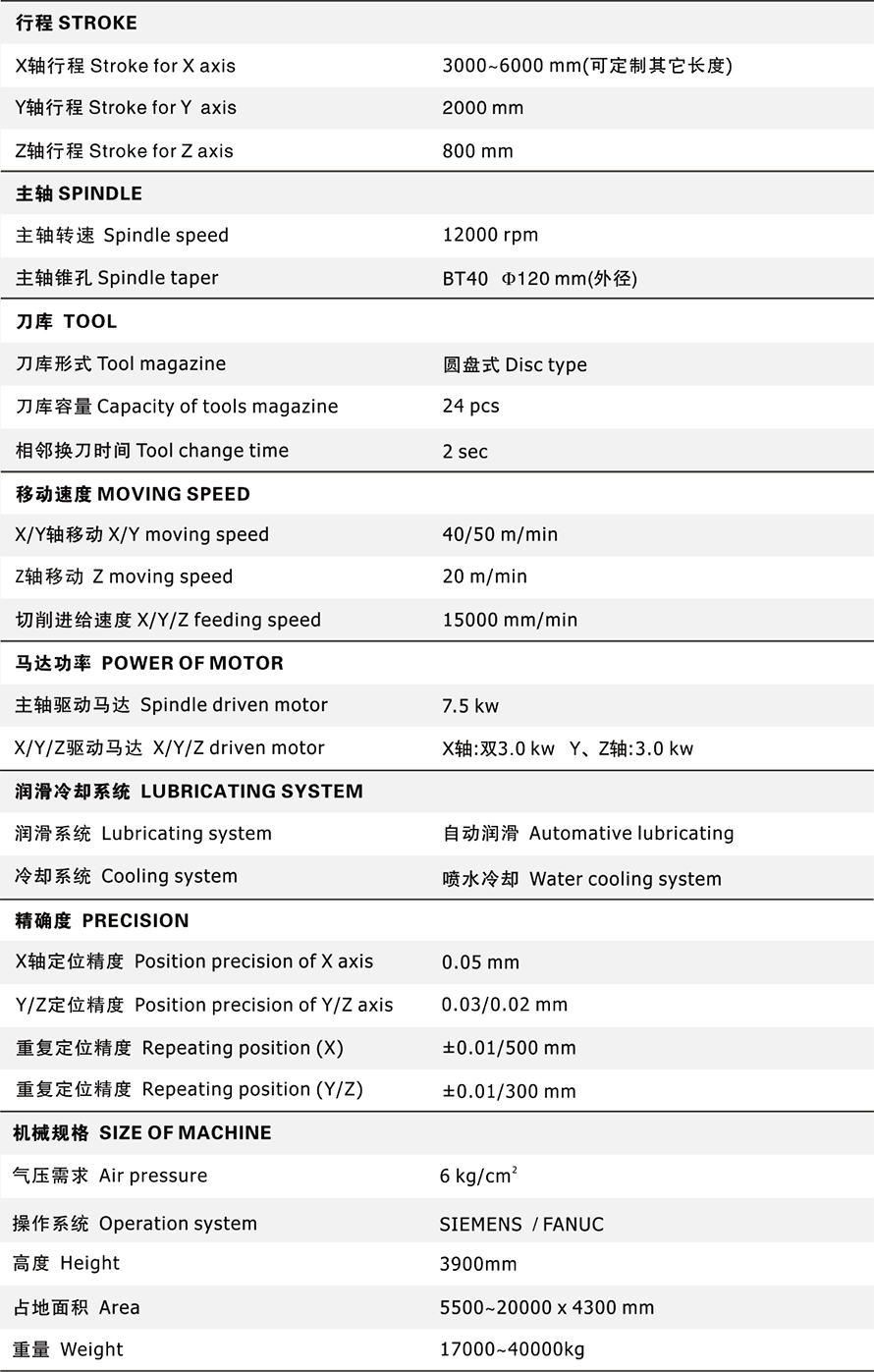 | 行程 STROKE | |
|---|---|
| X轴行程 Stroke for X axis | 3000~6000 mm(可定制其它长度) |
| Y轴行程 Stroke for Y axis | 2000 mm |
| Z轴行程 Stroke for Z axis | 800 mm |
| 主轴 SPINDLE | |
| 主轴转速 Spindle speed | 12000 rpm |
| 主轴锥孔 Spindle taper | BT40 Φ120 mm(外径) |
| 刀库 TOOL | |
| 刀库形式 Tool magazine | 圆盘式 Disc type |
| 刀库容量 Capacity of tools magazine | 24 pcs |
| 相邻换刀时间 Tool change time | 2 sec |
| 移动速度 MOVING SPEED | |
| X/Y轴移动 X/Y moving speed | 40/50 m/min |
| Z轴移动 Z moving speed | 20 m/min |
| 切削进给速度 X/Y/Z feeding speed | 15000 mm/min |
| 马达功率 POWER OF MOTOR | |
| 主轴驱动马达 Spindle driven motor | 7.5 kw |
| X/Y/Z驱动马达 X/Y/Z driven motor | X轴:双3.0 kw Y、Z轴:3.0 kw |
| 润滑冷却系统 LUBRICATING SYSTEM | |
| 润滑系统 Lubricating system | 自动润滑 Automative lubricating |
| 冷却系统 Cooling system | 喷水冷却 Water cooling system |
| 精确度 PRECISION | |
| X轴定位精度 Position precision of X axis | 0.05 mm |
| Y/Z定位精度 Position precision of Y/Z axis | 0.03/0.02 mm |
| 重复定位精度 Repeating position (X) | ±0.01/500 mm |
| 重复定位精度 Repeating position (Y/Z) | ±0.01/300 mm |
| 机械规格 SIZE OF MACHINE | |
| 气压需求 Air pressure | 6 kg/cm$^2$ |
| 操作系统 Operation system | SIEMENS / FANUC |
| 高度 Height | 3900mm |
| 占地面积 Area | 5500~20000 x 4300 mm |
| 重量 Weight | 17000~40000kg |